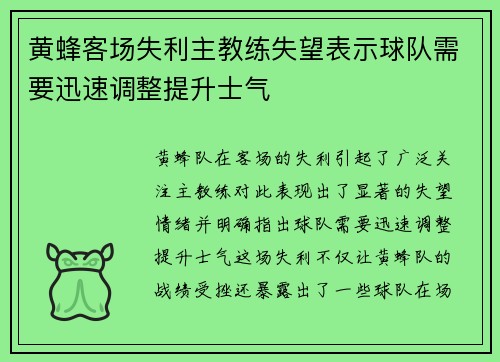 黄蜂客场失利主教练失望表示球队需要迅速调整提升士气

黄蜂队在客场的失利引起了广泛关注主教练对此表现出了显著的失望情绪并明确指出球队需要迅速调整提升士气这场失利不仅让黄蜂队的战绩受挫还暴露出了一些球队在场